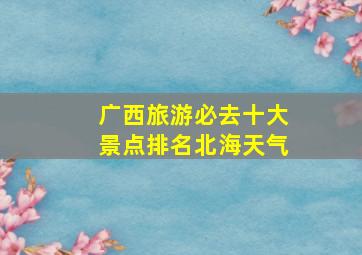 广西旅游必去十大景点排名北海天气